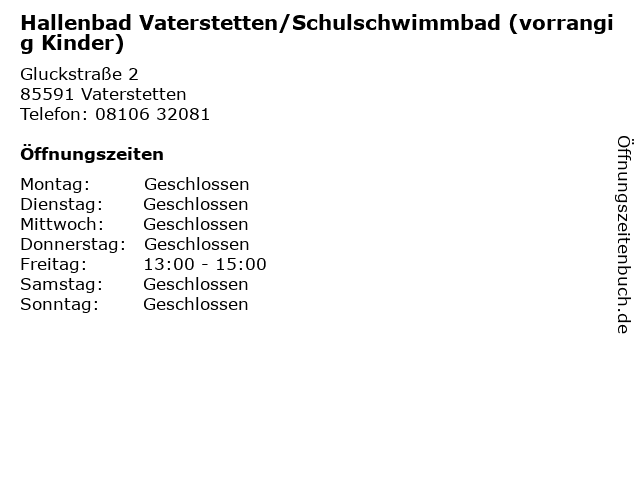 Hallenbad Vaterstetten/Schulschwimmbad (vorrangig Kinder)

Gluckstraße 2
85591 Vaterstetten
Telefon: 08106 32081

Öffnungszeiten

| Montag: | Geschlossen |
| Dienstag: | Geschlossen |
| Mittwoch: | Geschlossen |
| Donnerstag: | Geschlossen |
| Freitag: | 13:00 - 15:00 |
| Samstag: | Geschlossen |
| Sonntag: | Geschlossen |

Öffnungszeitenbuch.de